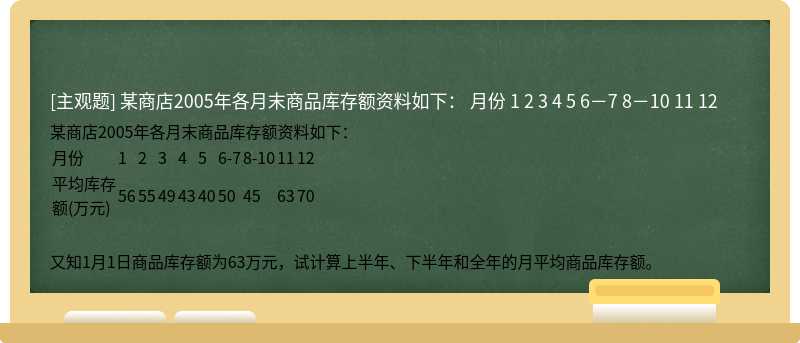 [主观题] 某商店2005年各月末商品库存额资料如下： 月份 1 2 3 4 5 6－7 8－10 11 12

某商店2005年各月末商品库存额资料如下：

| 月份 | 1 | 2 | 3 | 4 | 5 | 6-7 | 8-10 | 11 | 12 |
|---|---|---|---|---|---|---|---|---|---|
| 平均库存额(万元) | 56 | 55 | 49 | 43 | 40 | 50 | 45 | 63 | 70 |

又知1月1日商品库存额为63万元，试计算上半年、下半年和全年的月平均商品库存额。